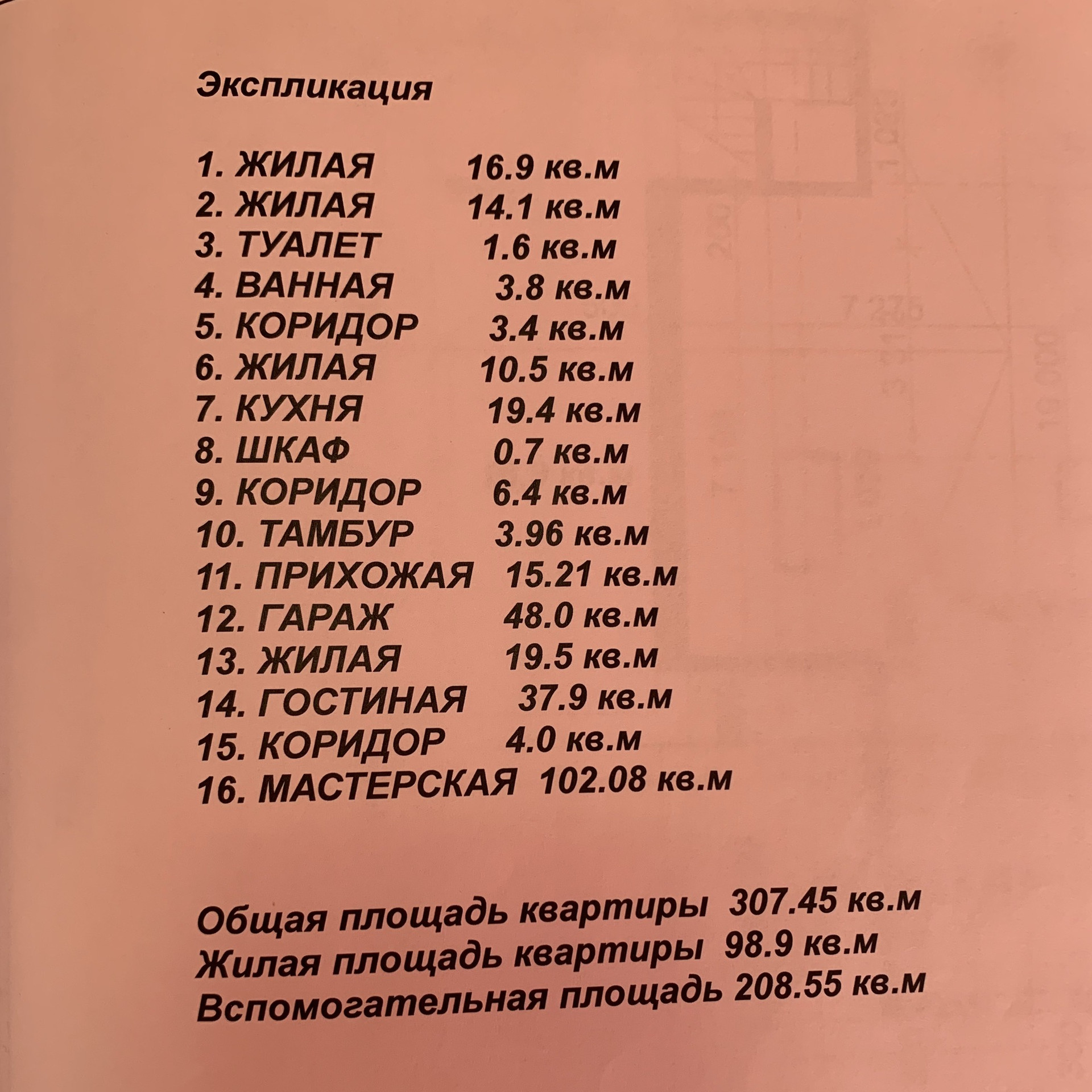 Экспликация

1. ЖИЛАЯ 16.9 кв.м
2. ЖИЛАЯ 14.1 кв.м
3. ТУАЛЕТ 1.6 кв.м
4. ВАННАЯ 3.8 кв.м
5. КОРИДОР 3.4 кв.м
6. ЖИЛАЯ 10.5 кв.м
7. КУХНЯ 19.4 кв.м
8. ШКАФ 0.7 кв.м
9. КОРИДОР 6.4 кв.м
10. ТАМБУР 3.96 кв.м
11. ПРИХОЖАЯ 15.21 кв.м
12. ГАРАЖ 48.0 кв.м
13. ЖИЛАЯ 19.5 кв.м
14. ГОСТИНАЯ 37.9 кв.м
15. КОРИДОР 4.0 кв.м
16. МАСТЕРСКАЯ 102.08 кв.м

Общая площадь квартиры 307.45 кв.м
Жилая площадь квартиры 98.9 кв.м
Вспомогательная площадь 208.55 кв.м